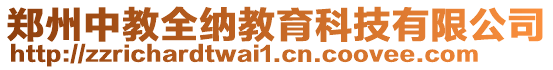 郑州中教全纳教育科技有限公司
http://zzrichardtwai1.cn.coovee.com